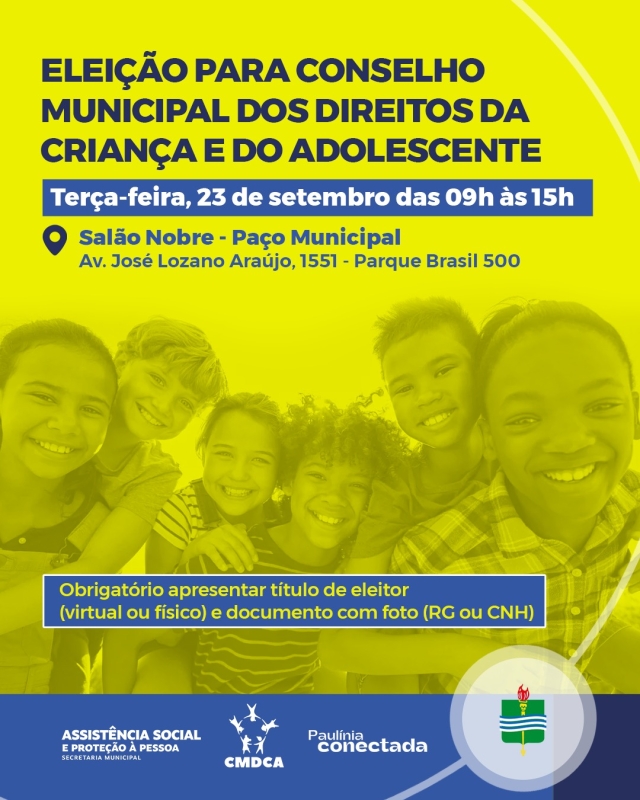 ELEIÇÃO PARA CONSELHO MUNICIPAL DOS DIREITOS DA CRIANÇA E DO ADOLESCENTE

Terça-feira, 23 de setembro das 09h às 15h

Salão Nobre - Paço Municipal
Av. José Lozano Araújo, 1551 - Parque Brasil 500

Obrigatório apresentar título de eleitor (virtual ou físico) e documento com foto (RG ou CNH)

ASSISTÊNCIA SOCIAL E PROTEÇÃO À PESSOA
SECRETARIA MUNICIPAL

CMDCA

Paulínia conectada